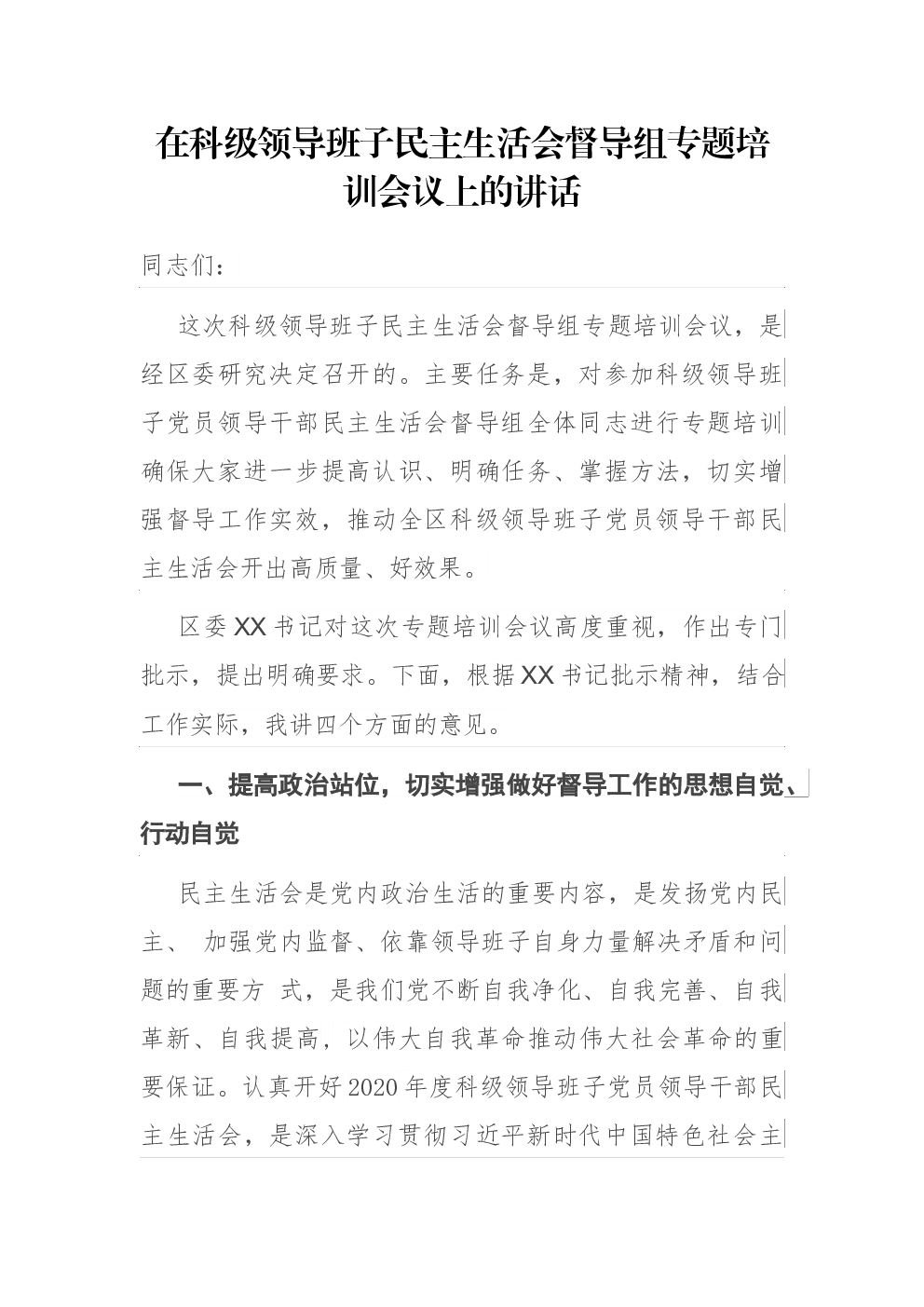 在科级领导班子民主生活会督导组专题培训会议上的讲话

同志们：

这次科级领导班子民主生活会督导组专题培训会议，是经区委研究决定召开的。主要任务是，对参加科级领导班子党员领导干部民主生活会督导组全体同志进行专题培训确保大家进一步提高认识、明确任务、掌握方法，切实增强督导工作实效，推动全区科级领导班子党员领导干部民主生活会开出高质量、好效果。

区委XX书记对这次专题培训会议高度重视，作出专门批示，提出明确要求。下面，根据XX书记批示精神，结合工作实际，我讲四个方面的意见。

一、提高政治站位，切实增强做好督导工作的思想自觉、行动自觉

民主生活会是党内政治生活的重要内容，是发扬党内民主、 加强党内监督、依靠领导班子自身力量解决矛盾和问题的重要方 式，是我们党不断自我净化、自我完善、自我革新、自我提高，以伟大自我革命推动伟大社会革命的重要保证。认真开好2020年度科级领导班子党员领导干部民主生活会，是深入学习贯彻习近平新时代中国特色社会主